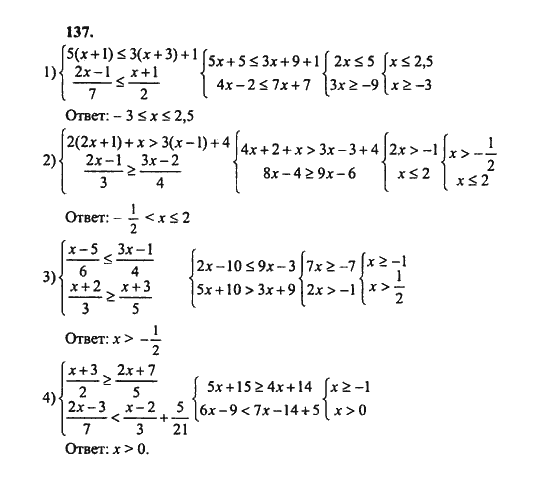 137.

1) $\begin{cases} 5(x+1) \le 3(x+3)+1 \\ \frac{2x-1}{7} \le \frac{x+1}{2} \end{cases}$ $\begin{cases} 5x+5 \le 3x+9+1 \\ 4x-2 \le 7x+7 \end{cases}$ $\begin{cases} 2x \le 5 \\ 3x \ge -9 \end{cases}$ $\begin{cases} x \le 2,5 \\ x \ge -3 \end{cases}$

Ответ: $-3 \le x \le 2,5$

2) $\begin{cases} 2(2x+1)+x > 3(x-1)+4 \\ \frac{2x-1}{3} \ge \frac{3x-2}{4} \end{cases}$ $\begin{cases} 4x+2+x > 3x-3+4 \\ 8x-4 \ge 9x-6 \end{cases}$ $\begin{cases} 2x > -1 \\ x \le 2 \end{cases}$ $\begin{cases} x > -\frac{1}{2} \\ x \le 2 \end{cases}$

Ответ: $-\frac{1}{2} < x \le 2$

3) $\begin{cases} \frac{x-5}{6} \le \frac{3x-1}{4} \\ \frac{x+2}{3} \ge \frac{x+3}{5} \end{cases}$ $\begin{cases} 2x-10 \le 9x-3 \\ 5x+10 > 3x+9 \end{cases}$ $\begin{cases} 7x \ge -7 \\ 2x > -1 \end{cases}$ $\begin{cases} x \ge -1 \\ x > \frac{1}{2} \end{cases}$

Ответ: $x > -\frac{1}{2}$

4) $\begin{cases} \frac{x+3}{2} \ge \frac{2x+7}{5} \\ \frac{2x-3}{7} < \frac{x-2}{3} + \frac{5}{21} \end{cases}$ $\begin{cases} 5x+15 \ge 4x+14 \\ 6x-9 < 7x-14+5 \end{cases}$ $\begin{cases} x \ge -1 \\ x > 0 \end{cases}$

Ответ: $x > 0$.